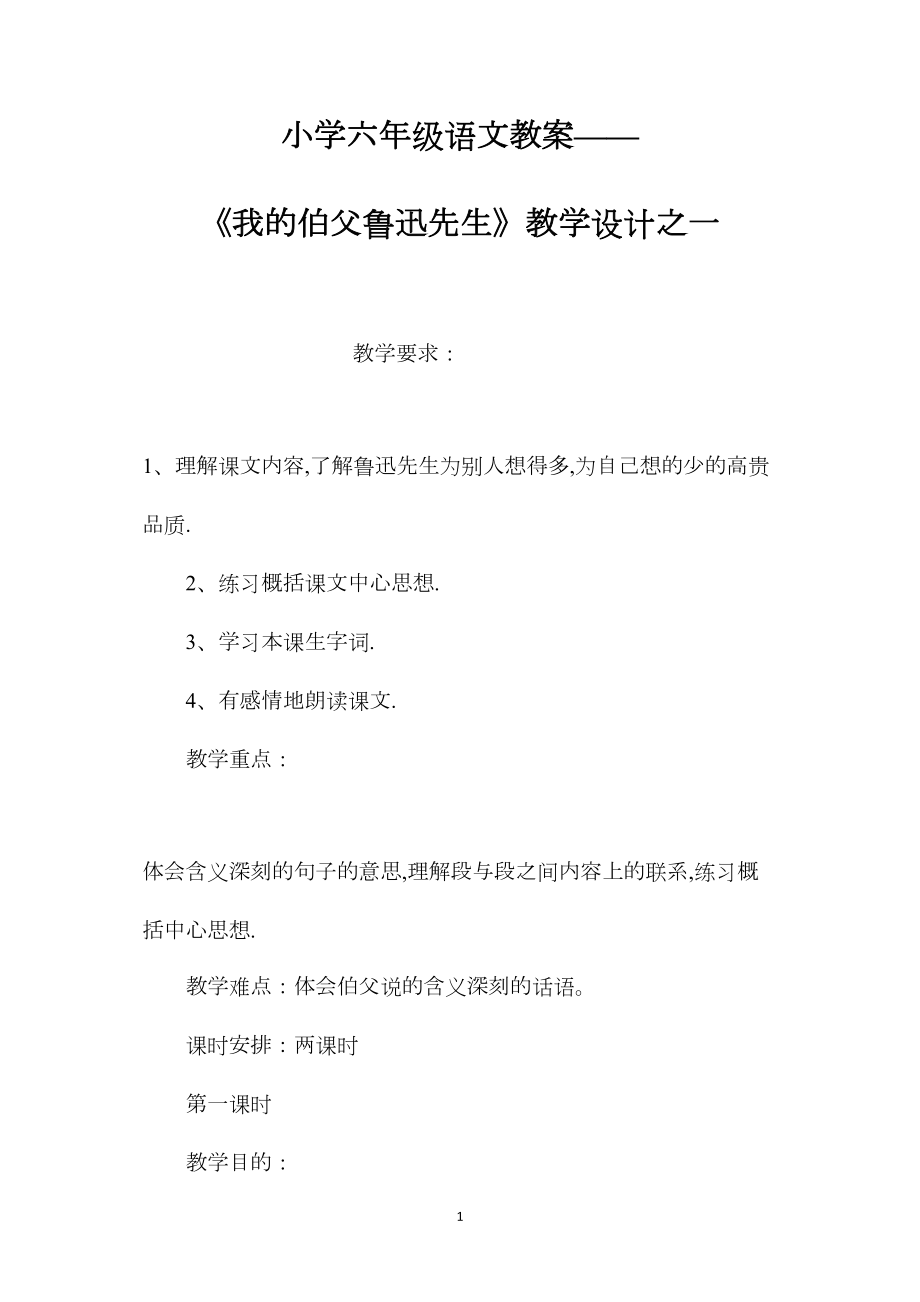 小学六年级语文教案——

《我的伯父鲁迅先生》教学设计之一

教学要求：

1、理解课文内容,了解鲁迅先生为别人想得多,为自己想的少的高贵品质.

2、练习概括课文中心思想.

3、学习本课生字词.

4、有感情地朗读课文.

教学重点：

体会含义深刻的句子的意思,理解段与段之间内容上的联系,练习概括中心思想.

教学难点：体会伯父说的含义深刻的话语。

课时安排：两课时

第一课时

教学目的：

1